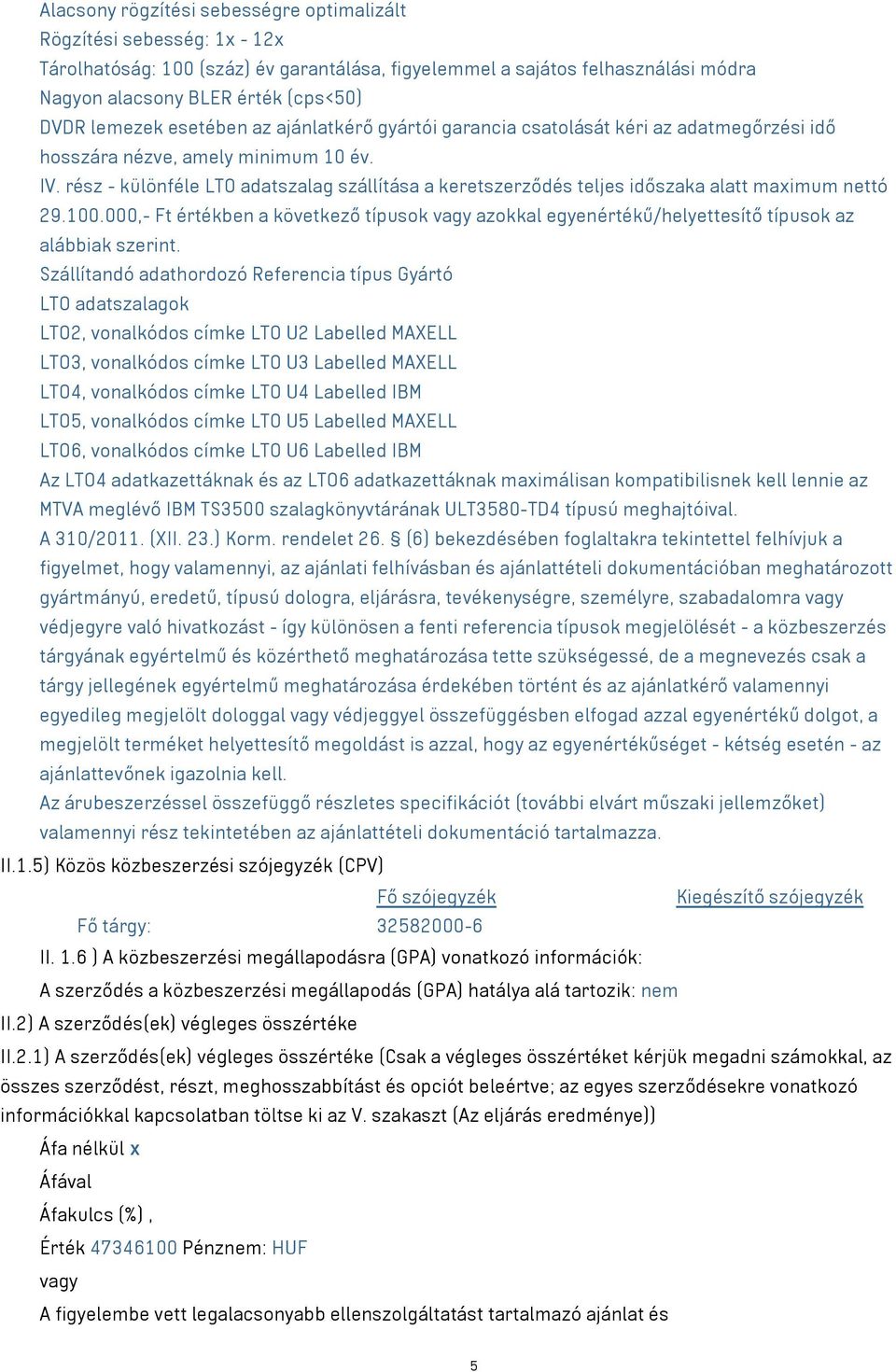 Alacsony rögzítési sebességre optimalizált
Rögzítési sebesség: 1x - 12x
Tárolhatóság: 100 (száz) év garantálása, figyelemmel a sajátos felhasználási módra
Nagyon alacsony BLER érték (cps<50)
DVDR lemezek esetében az ajánlatkérő gyártói garancia csatolását kéri az adatmegőrzési idő hosszára nézve, amely minimum 10 év.
IV. rész - különféle LTO adatszalag szállítása a keretszerződés teljes időszaka alatt maximum nettó 29.100.000,- Ft értékben a következő típusok vagy azokkal egyenértékű/helyettesítő típusok az alábbiak szerint.
Szállítandó adathordozó Referencia típus Gyártó
LTO adatszalagok
LTO2, vonalkódos címke LTO U2 Labelled MAXELL
LTO3, vonalkódos címke LTO U3 Labelled MAXELL
LTO4, vonalkódos címke LTO U4 Labelled IBM
LTO5, vonalkódos címke LTO U5 Labelled MAXELL
LTO6, vonalkódos címke LTO U6 Labelled IBM
Az LTO4 adatkazettáknak és az LTO6 adatkazettáknak maximálisan kompatibilisnek kell lennie az MTVA meglévő IBM TS3500 szalagkönyvtárának ULT3580-TD4 típusú meghajtóival.
A 310/2011. (XII. 23.) Korm. rendelet 26. § (6) bekezdésében foglaltakra tekintettel felhívjuk a figyelmet, hogy valamennyi, az ajánlati felhívásban és ajánlattételi dokumentációban meghatározott gyártmányú, eredetű, típusú dologra, eljárásra, tevékenységre, személyre, szabadalomra vagy védjegyre való hivatkozást - így különösen a fenti referencia típusok megjelölését - a közbeszerzés tárgyának egyértelmű és közérthető meghatározása tette szükségessé, de a megnevezés csak a tárgy jellegének egyértelmű meghatározása érdekében történt és az ajánlatkérő valamennyi egyedileg megjelölt dologgal vagy védjeggyel összefüggésben elfogad azzal egyenértékű dolgot, a megjelölt terméket helyettesítő megoldást is azzal, hogy az egyenértékűséget - kétség esetén - az ajánlattevőnek igazolnia kell.
Az árubeszerzéssel összefüggő részletes specifikációt (további elvárt műszaki jellemzőket) valamennyi rész tekintetében az ajánlattételi dokumentáció tartalmazza.
II.1.5) Közös közbeszerzési szójegyzék (CPV)
| | Fő szójegyzék | Kiegészítő szójegyzék |
|---|---|---|
| Fő tárgy: | 32582000-6 | |
II. 1.6 ) A közbeszerzési megállapodásra (GPA) vonatkozó információk:
A szerződés a közbeszerzési megállapodás (GPA) hatálya alá tartozik: nem
II.2) A szerződés(ek) végleges összértéke
II.2.1) A szerződés(ek) végleges összértéke (Csak a végleges összértéket kérjük megadni számokkal, az összes szerződést, részt, meghosszabbítást és opciót beleértve; az egyes szerződésekre vonatkozó információkkal kapcsolatban töltse ki az V. szakaszt (Az eljárás eredménye))
Áfa nélkül x
Áfával
Áfakulcs (%) ,
Érték 47346100 Pénznem: HUF
vagy
A figyelembe vett legalacsonyabb ellenszolgáltatást tartalmazó ajánlat és
5